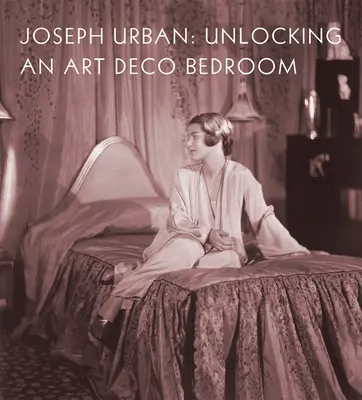 JOSEPH URBAN: UNLOCKING AN ART DECO BEDROOM